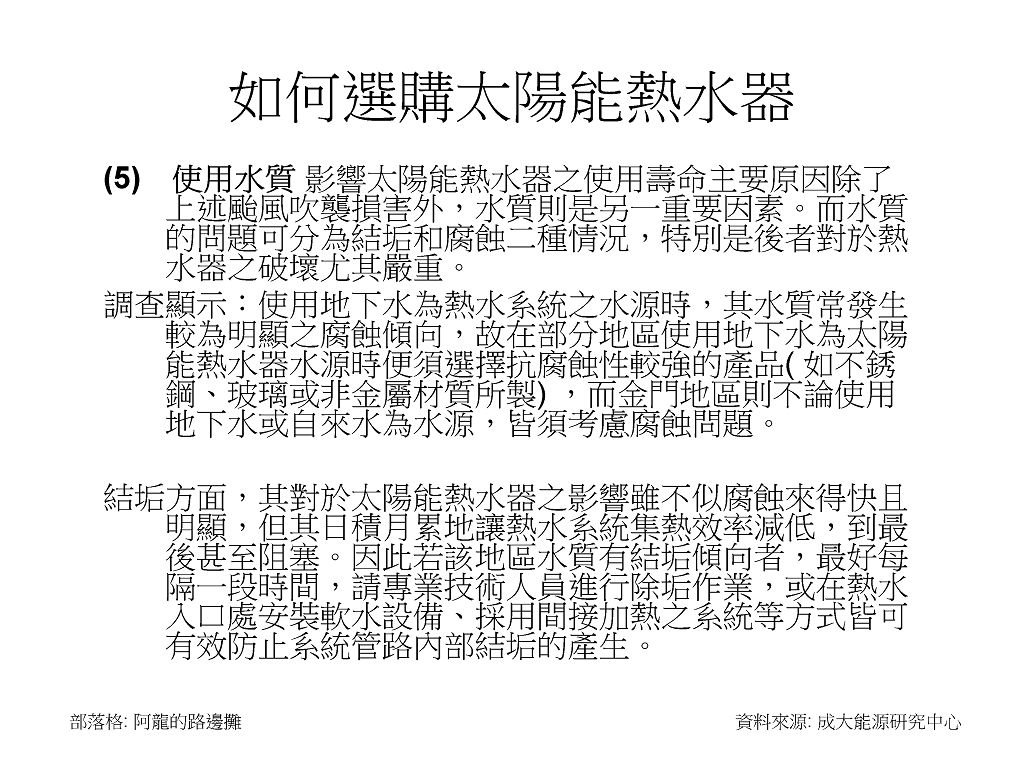 如何選購太陽能熱水器

(5) 使用水質 影響太陽能熱水器之使用壽命主要原因除了上述颱風吹襲損害外，水質則是另一重要因素。而水質的問題可分為結垢和腐蝕二種情況，特別是後者對於熱水器之破壞尤其嚴重。

調查顯示：使用地下水為熱水系統之水源時，其水質常發生較為明顯之腐蝕傾向，故在部分地區使用地下水為太陽能熱水器水源時便須選擇抗腐蝕性較強的產品( 如不銹鋼、玻璃或非金屬材質所製) ，而金門地區則不論使用地下水或自來水為水源，皆須考慮腐蝕問題。

結垢方面，其對於太陽能熱水器之影響雖不似腐蝕來得快且明顯，但其日積月累地讓熱水系統集熱效率減低，到最後甚至阻塞。因此若該地區水質有結垢傾向者，最好每隔一段時間，請專業技術人員進行除垢作業，或在熱水入口處安裝軟水設備、採用間接加熱之系統等方式皆可有效防止系統管路內部結垢的產生。

部落格: 阿龍的路邊攤

資料來源: 成大能源研究中心